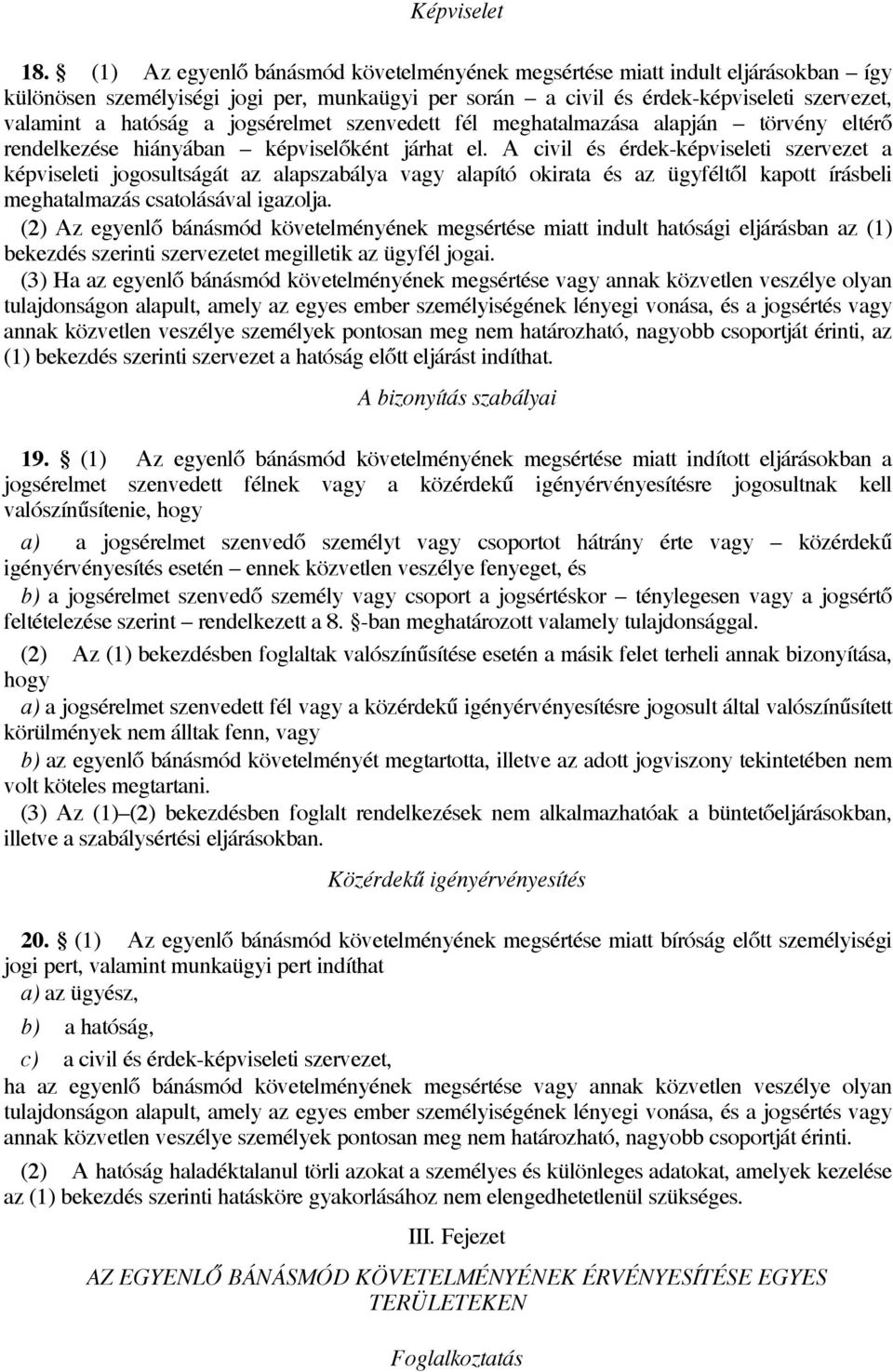 Képviselet

18. § (1) Az egyenlő bánásmód követelményének megsértése miatt indult eljárásokban – így különösen személyiségi jogi per, munkaügyi per során – a civil és érdek-képviseleti szervezet, valamint a hatóság a jogsérelmet szenvedett fél meghatalmazása alapján – törvény eltérő rendelkezése hiányában – képviselőként járhat el. A civil és érdek-képviseleti szervezet a képviseleti jogosultságát az alapszabálya vagy alapító okirata és az ügyféltől kapott írásbeli meghatalmazás csatolásával igazolja.

(2) Az egyenlő bánásmód követelményének megsértése miatt indult hatósági eljárásban az (1) bekezdés szerinti szervezetet megilletik az ügyfél jogai.

(3) Ha az egyenlő bánásmód követelményének megsértése vagy annak közvetlen veszélye olyan tulajdonságon alapult, amely az egyes ember személyiségének lényegi vonása, és a jogsértés vagy annak közvetlen veszélye személyek pontosan meg nem határozható, nagyobb csoportját érinti, az (1) bekezdés szerinti szervezet a hatóság előtt eljárást indíthat.

A bizonyítás szabályai

19. § (1) Az egyenlő bánásmód követelményének megsértése miatt indított eljárásokban a jogsérelmet szenvedett félnek vagy a közérdekű igényérvényesítésre jogosultnak kell valószínűsítenie, hogy

a) a jogsérelmet szenvedő személyt vagy csoportot hátrány érte vagy – közérdekű igényérvényesítés esetén – ennek közvetlen veszélye fenyeget, és

b) a jogsérelmet szenvedő személy vagy csoport a jogsértéskor – ténylegesen vagy a jogsértő feltételezése szerint – rendelkezett a 8. §-ban meghatározott valamely tulajdonsággal.

(2) Az (1) bekezdésben foglaltak valószínűsítése esetén a másik felet terheli annak bizonyítása, hogy

a) a jogsérelmet szenvedett fél vagy a közérdekű igényérvényesítésre jogosult által valószínűsített körülmények nem álltak fenn, vagy

b) az egyenlő bánásmód követelményét megtartotta, illetve az adott jogviszony tekintetében nem volt köteles megtartani.

(3) Az (1)–(2) bekezdésben foglalt rendelkezések nem alkalmazhatóak a büntetőeljárásokban, illetve a szabálysértési eljárásokban.

Közérdekű igényérvényesítés

20. § (1) Az egyenlő bánásmód követelményének megsértése miatt bíróság előtt személyiségi jogi pert, valamint munkaügyi pert indíthat

a) az ügyész,

b) a hatóság,

c) a civil és érdek-képviseleti szervezet,

ha az egyenlő bánásmód követelményének megsértése vagy annak közvetlen veszélye olyan tulajdonságon alapult, amely az egyes ember személyiségének lényegi vonása, és a jogsértés vagy annak közvetlen veszélye személyek pontosan meg nem határozható, nagyobb csoportját érinti.

(2) A hatóság haladéktalanul törli azokat a személyes és különleges adatokat, amelyek kezelése az (1) bekezdés szerinti hatásköre gyakorlásához nem elengedhetetlenül szükséges.

III. Fejezet

AZ EGYENLŐ BÁNÁSMÓD KÖVETELMÉNYÉNEK ÉRVÉNYESÍTÉSE EGYES TERÜLETEKEN

Foglalkoztatás